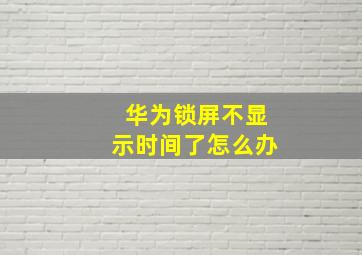 华为锁屏不显示时间了怎么办